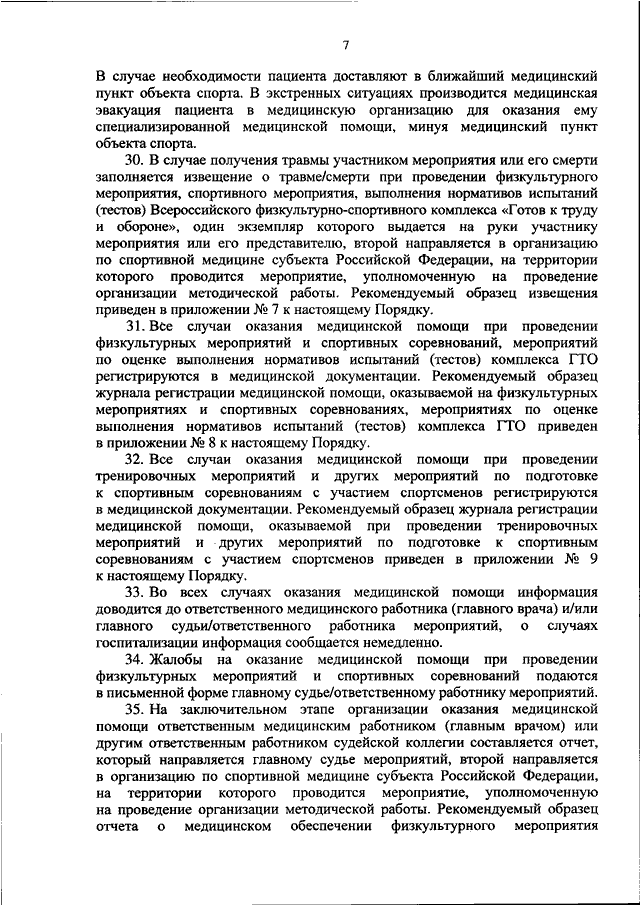 7

В случае необходимости пациента доставляют в ближайший медицинский пункт объекта спорта. В экстренных ситуациях производится медицинская эвакуация пациента в медицинскую организацию для оказания ему специализированной медицинской помощи, минуя медицинский пункт объекта спорта.

30. В случае получения травмы участником мероприятия или его смерти заполняется извещение о травме/смерти при проведении физкультурного мероприятия, спортивного мероприятия, выполнения нормативов испытаний (тестов) Всероссийского физкультурно-спортивного комплекса «Готов к труду и обороне», один экземпляр которого выдается на руки участнику мероприятия или его представителю, второй направляется в организацию по спортивной медицине субъекта Российской Федерации, на территории которого проводится мероприятие, уполномоченную на проведение организации методической работы. Рекомендуемый образец извещения приведен в приложении № 7 к настоящему Порядку.

31. Все случаи оказания медицинской помощи при проведении физкультурных мероприятий и спортивных соревнований, мероприятий по оценке выполнения нормативов испытаний (тестов) комплекса ГТО регистрируются в медицинской документации. Рекомендуемый образец журнала регистрации медицинской помощи, оказываемой на физкультурных мероприятиях и спортивных соревнованиях, мероприятиях по оценке выполнения нормативов испытаний (тестов) комплекса ГТО приведен в приложении № 8 к настоящему Порядку.

32. Все случаи оказания медицинской помощи при проведении тренировочных мероприятий и других мероприятий по подготовке к спортивным соревнованиям с участием спортсменов регистрируются в медицинской документации. Рекомендуемый образец журнала регистрации медицинской помощи, оказываемой при проведении тренировочных мероприятий и других мероприятий по подготовке к спортивным соревнованиям с участием спортсменов приведен в приложении № 9 к настоящему Порядку.

33. Во всех случаях оказания медицинской помощи информация доводится до ответственного медицинского работника (главного врача) и/или главного судьи/ответственного работника мероприятий, о случаях госпитализации информация сообщается немедленно.

34. Жалобы на оказание медицинской помощи при проведении физкультурных мероприятий и спортивных соревнований подаются в письменной форме главному судье/ответственному работнику мероприятий.

35. На заключительном этапе организации оказания медицинской помощи ответственным медицинским работником (главным врачом) или другим ответственным работником судейской коллегии составляется отчет, который направляется главному судье мероприятий, второй направляется в организацию по спортивной медицине субъекта Российской Федерации, на территории которого проводится мероприятие, уполномоченную на проведение организации методической работы. Рекомендуемый образец отчета о медицинском обеспечении физкультурного мероприятия